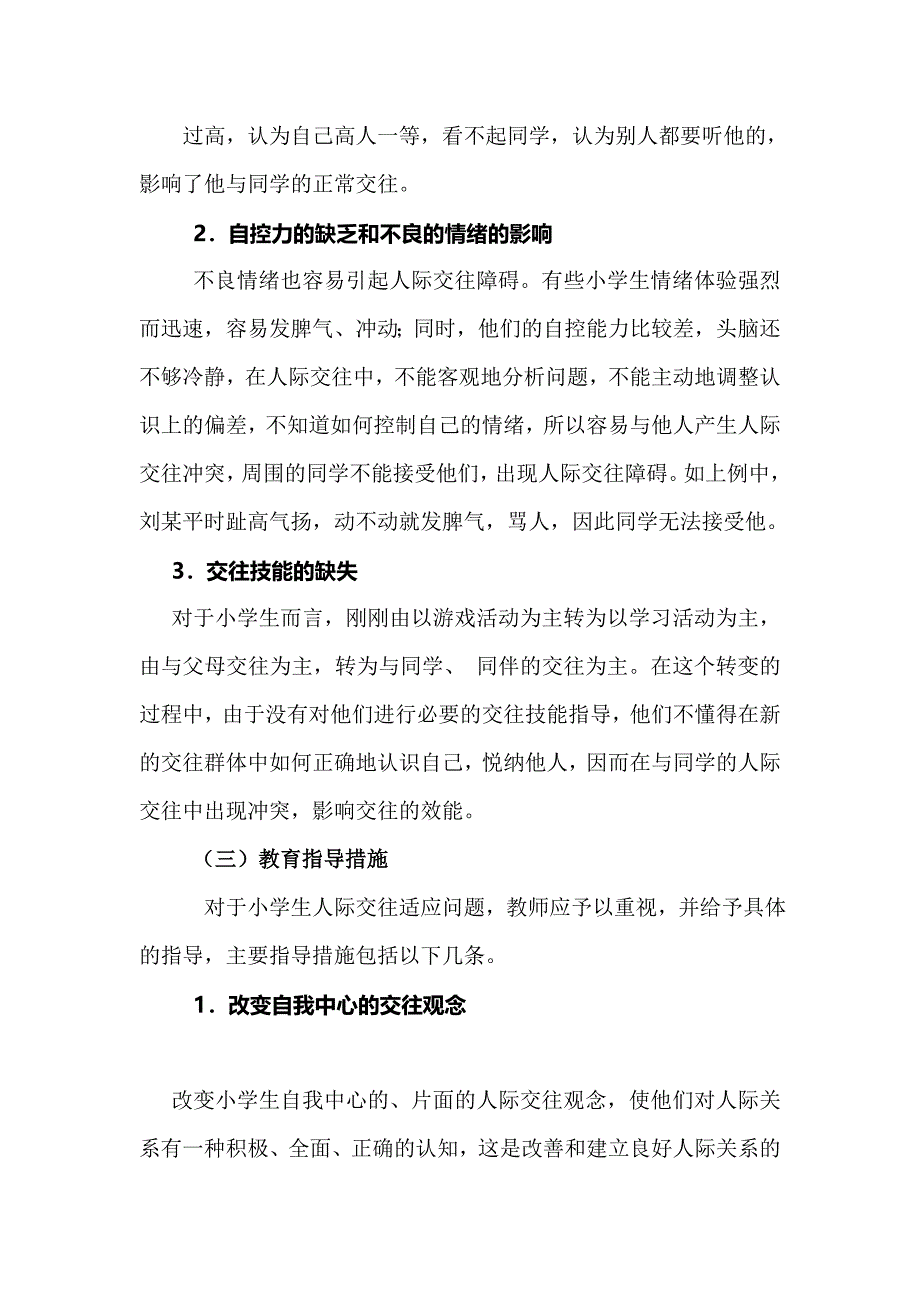 过高，认为自己高人一等，看不起同学，认为别人都要听他的，影响了他与同学的正常交往。

2．自控力的缺乏和不良的情绪的影响

不良情绪也容易引起人际交往障碍。有些小学生情绪体验强烈而迅速，容易发脾气、冲动；同时，他们的自控能力比较差，头脑还不够冷静，在人际交往中，不能客观地分析问题，不能主动地调整认识上的偏差，不知道如何控制自己的情绪，所以容易与他人产生人际交往冲突，周围的同学不能接受他们，出现人际交往障碍。如上例中，刘某平时趾高气扬，动不动就发脾气，骂人，因此同学无法接受他。

3．交往技能的缺失

对于小学生而言，刚刚由以游戏活动为主转为以学习活动为主，由与父母交往为主，转为与同学、 同伴的交往为主。在这个转变的过程中，由于没有对他们进行必要的交往技能指导，他们不懂得在新的交往群体中如何正确地认识自己，悦纳他人，因而在与同学的人际交往中出现冲突，影响交往的效能。

（三）教育指导措施

对于小学生人际交往适应问题，教师应予以重视，并给予具体的指导，主要指导措施包括以下几条。

1．改变自我中心的交往观念

改变小学生自我中心的、片面的人际交往观念，使他们对人际关系有一种积极、全面、正确的认知，这是改善和建立良好人际关系的